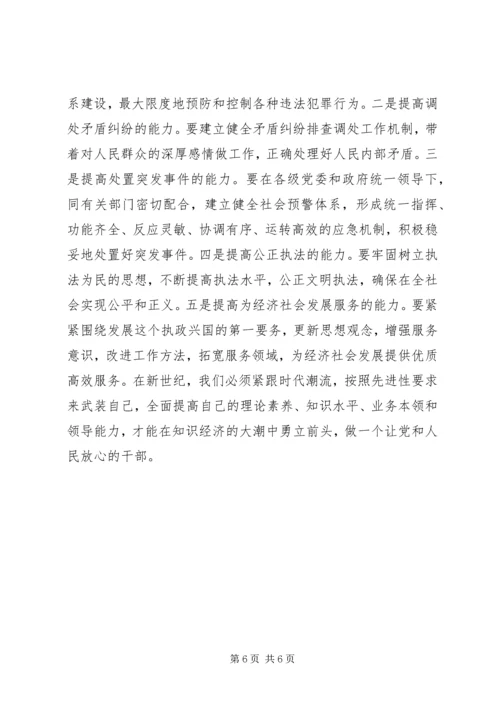 系建设，最大限度地预防和控制各种违法犯罪行为。二是提高调处矛盾纠纷的能力。要建立健全矛盾纠纷排查调处工作机制，带着对人民群众的深厚感情做工作，正确处理好人民内部矛盾。三是提高处置突发事件的能力。要在各级党委和政府统一领导下，同有关部门密切配合，建立健全社会预警体系，形成统一指挥、功能齐全、反应灵敏、协调有序、运转高效的应急机制，积极稳妥地处置好突发事件。四是提高公正执法的能力。要牢固树立执法为民的思想，不断提高执法水平，公正文明执法，确保在全社会实现公平和正义。五是提高为经济社会发展服务的能力。要紧紧围绕发展这个执政兴国的第一要务，更新思想观念，增强服务意识，改进工作方法，拓宽服务领域，为经济社会发展提供优质高效服务。在新世纪，我们必须紧跟时代潮流，按照先进性要求来武装自己，全面提高自己的理论素养、知识水平、业务本领和领导能力，才能在知识经济的大潮中勇立前头，做一个让党和人民放心的干部。

第 6 页 共 6 页